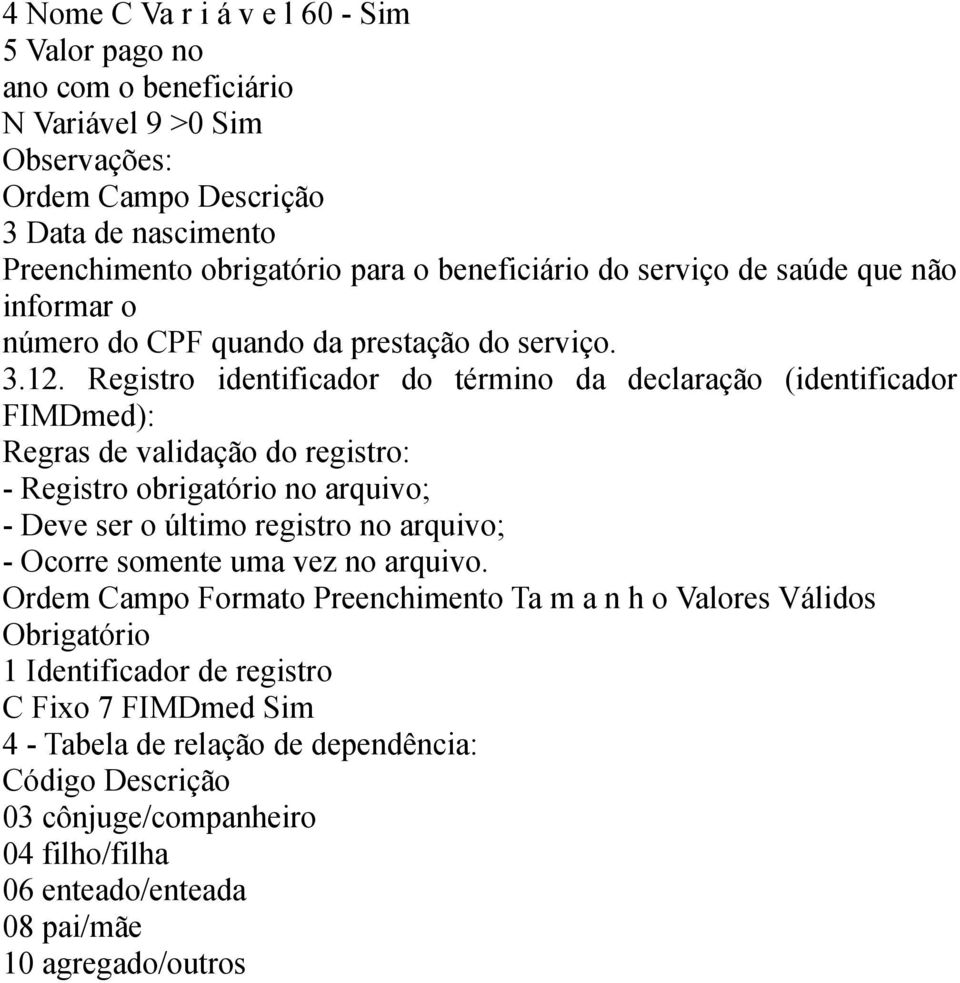 4 Nome C Va r i á v e l 60 - Sim
5 Valor pago no
ano com o beneficiário
N Variável 9 >0 Sim
Observações:
Ordem Campo Descrição
3 Data de nascimento
Preenchimento obrigatório para o beneficiário do serviço de saúde que não informar o
número do CPF quando da prestação do serviço.
3.12. Registro identificador do término da declaração (identificador FIMDmed):
Regras de validação do registro:
- Registro obrigatório no arquivo;
- Deve ser o último registro no arquivo;
- Ocorre somente uma vez no arquivo.
Ordem Campo Formato Preenchimento Ta m a n h o Valores Válidos Obrigatório
1 Identificador de registro
C Fixo 7 FIMDmed Sim
4 - Tabela de relação de dependência:
Código Descrição
03 cônjuge/companheiro
04 filho/filha
06 enteado/enteada
08 pai/mãe
10 agregado/outros